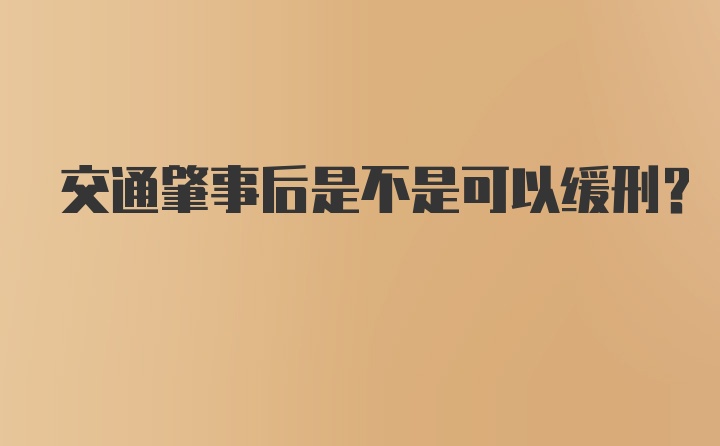 交通肇事后是不是可以缓刑?